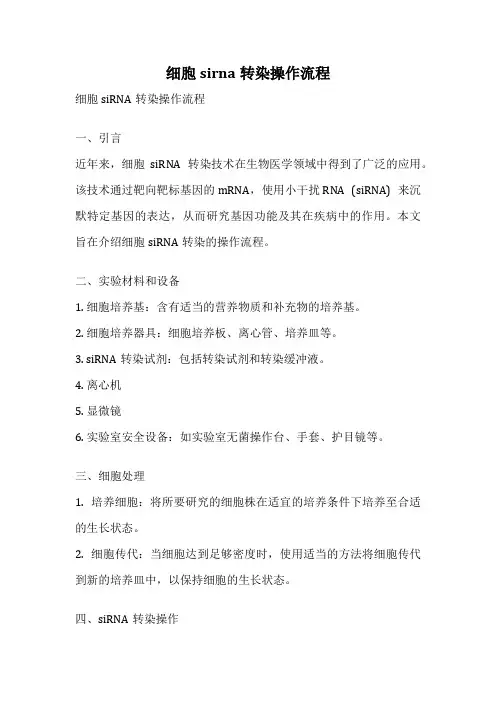 细胞 sirna 转染操作流程

细胞 siRNA 转染操作流程

一、引言

近年来，细胞 siRNA 转染技术在生物医学领域中得到了广泛的应用。该技术通过靶向靶标基因的 mRNA，使用小干扰 RNA（siRNA）来沉默特定基因的表达，从而研究基因功能及其在疾病中的作用。本文旨在介绍细胞 siRNA 转染的操作流程。

二、实验材料和设备

1. 细胞培养基：含有适当的营养物质和补充物的培养基。

2. 细胞培养器具：细胞培养板、离心管、培养皿等。

3. siRNA 转染试剂：包括转染试剂和转染缓冲液。

4. 离心机

5. 显微镜

6. 实验室安全设备：如实验室无菌操作台、手套、护目镜等。

三、细胞处理

1. 培养细胞：将所要研究的细胞株在适宜的培养条件下培养至合适的生长状态。

2. 细胞传代：当细胞达到足够密度时，使用适当的方法将细胞传代到新的培养皿中，以保持细胞的生长状态。

四、siRNA 转染操作